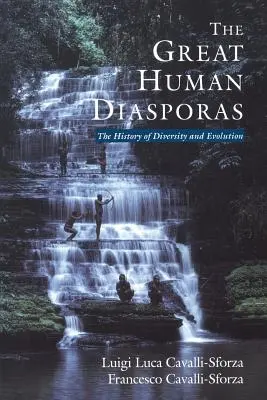 THE GREAT HUMAN DIASPORAS

The History of Diversity and Evolution

Luigi Luca Cavalli-Sforza
Francesco Cavalli-Sforza